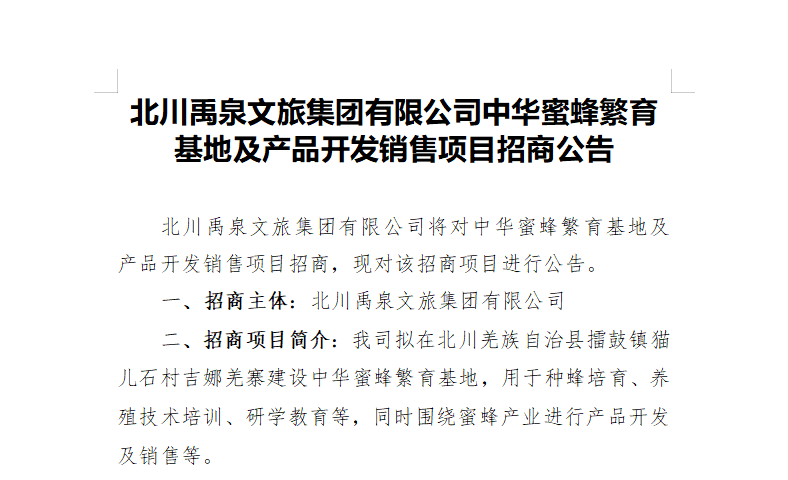 北川禹泉文旅集团有限公司中华蜜蜂繁育基地及产品开发销售项目招商公告

北川禹泉文旅集团有限公司将对中华蜜蜂繁育基地及产品开发销售项目招商，现对该招商项目进行公告。

一、招商主体：北川禹泉文旅集团有限公司

二、招商项目简介：我司拟在北川羌族自治县擂鼓镇猫儿石村吉娜羌寨建设中华蜜蜂繁育基地，用于种蜂培育、养殖技术培训、研学教育等，同时围绕蜜蜂产业进行产品开发及销售等。